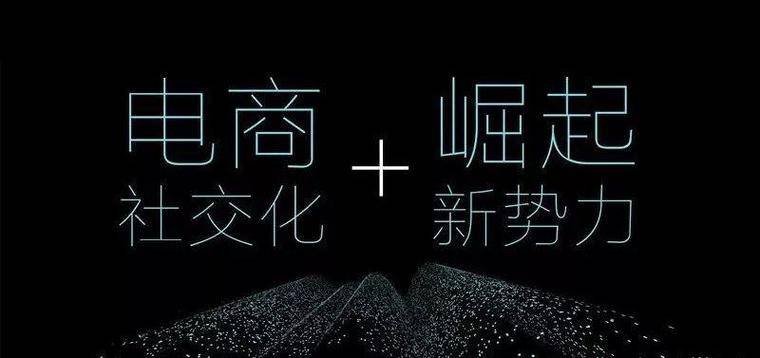 电商
社交化
+
崛起
新势力